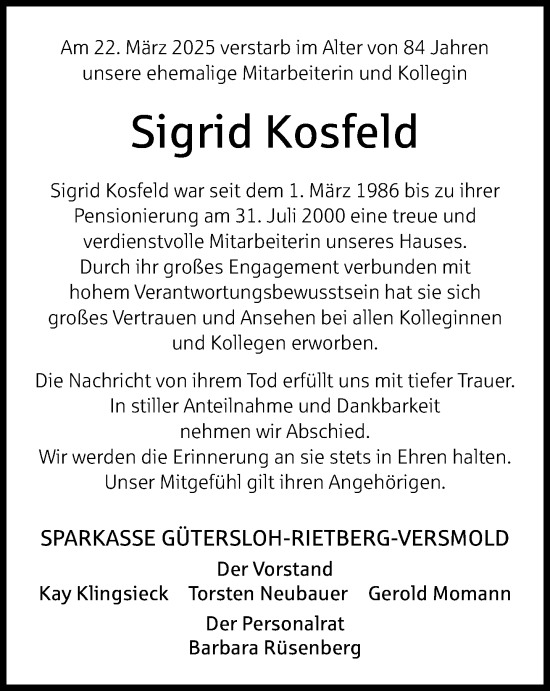 Am 22. März 2025 verstarb im Alter von 84 Jahren unsere ehemalige Mitarbeiterin und Kollegin

Sigrid Kosfeld

Sigrid Kosfeld war seit dem 1. März 1986 bis zu ihrer Pensionierung am 31. Juli 2000 eine treue und verdienstvolle Mitarbeiterin unseres Hauses. Durch ihr großes Engagement verbunden mit hohem Verantwortungsbewusstsein hat sie sich großes Vertrauen und Ansehen bei allen Kolleginnen und Kollegen erworben.

Die Nachricht von ihrem Tod erfüllt uns mit tiefer Trauer. In stiller Anteilnahme und Dankbarkeit nehmen wir Abschied. Wir werden die Erinnerung an sie stets in Ehren halten. Unser Mitgefühl gilt ihren Angehörigen.

SPARKASSE GÜTERSLOH-RIETBERG-VERSMOLD
Der Vorstand
Kay Klingsieck Torsten Neubauer Gerold Momann
Der Personalrat
Barbara Rüsenberg